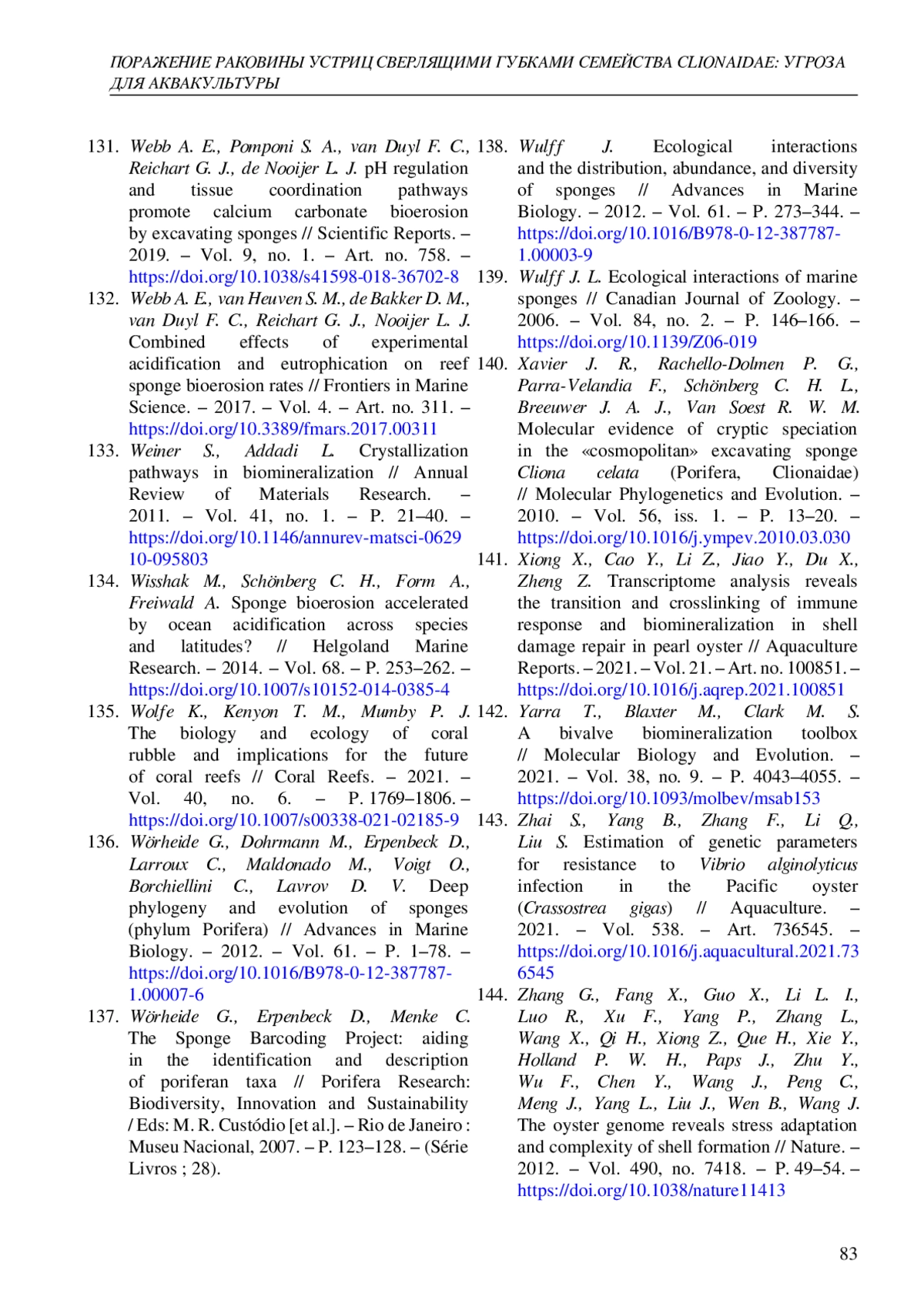 ПОРАЖЕНИЕ РАКОВИНЫ УСТРИЦ СВЕРЛЯЩИМИ ГУБКАМИ СЕМЕЙСТВА CLIONAIDAE: УГРОЗА ДЛЯ АКВАКУЛЬТУРЫ

131. Webb A. E., Pomponi S. A., van Duyl F. C., Reichart G. J., de Nooijer L. J. pH regulation and tissue coordination pathways promote calcium carbonate bioerosion by excavating sponges // Scientific Reports. – 2019. – Vol. 9, no. 1. – Art. no. 758. – https://doi.org/10.1038/s41598-018-36702-8

132. Webb A. E., van Heuven S. M., de Bakker D. M., van Duyl F. C., Reichart G. J., Nooijer L. J. Combined effects of experimental acidification and eutrophication on reef sponge bioerosion rates // Frontiers in Marine Science. – 2017. – Vol. 4. – Art. no. 311. – https://doi.org/10.3389/fmars.2017.00311

133. Weiner S., Addadi L. Crystallization pathways in biomineralization // Annual Review of Materials Research. – 2011. – Vol. 41, no. 1. – P. 21–40. – https://doi.org/10.1146/annurev-matsci-062910-095803

134. Wisshak M., Schönberg C. H., Form A., Freiwald A. Sponge bioerosion accelerated by ocean acidification across species and latitudes? // Helgoland Marine Research. – 2014. – Vol. 68. – P. 253–262. – https://doi.org/10.1007/s10152-014-0385-4

135. Wolfe K., Kenyon T. M., Mumby P. J. The biology and ecology of coral rubble and implications for the future of coral reefs // Coral Reefs. – 2021. – Vol. 40, no. 6. – P. 1769–1806. – https://doi.org/10.1007/s00338-021-02185-9

136. Wörheide G., Dohrmann M., Erpenbeck D., Larroux C., Maldonado M., Voigt O., Borchiellini C., Lavrov D. V. Deep phylogeny and evolution of sponges (phylum Porifera) // Advances in Marine Biology. – 2012. – Vol. 61. – P. 1–78. – https://doi.org/10.1016/B978-0-12-387787-1.00007-6

137. Wörheide G., Erpenbeck D., Menke C. The Sponge Barcoding Project: aiding in the identification and description of poriferan taxa // Porifera Research: Biodiversity, Innovation and Sustainability / Eds: M. R. Custódio [et al.]. – Rio de Janeiro : Museu Nacional, 2007. – P. 123–128. – (Série Livros ; 28).

138. Wulff J. Ecological interactions and the distribution, abundance, and diversity of sponges // Advances in Marine Biology. – 2012. – Vol. 61. – P. 273–344. – https://doi.org/10.1016/B978-0-12-387787-1.00003-9

139. Wulff J. L. Ecological interactions of marine sponges // Canadian Journal of Zoology. – 2006. – Vol. 84, no. 2. – P. 146–166. – https://doi.org/10.1139/Z06-019

140. Xavier J. R., Rachello-Dolmen P. G., Parra-Velandia F., Schönberg C. H. L., Breeuwer J. A. J., Van Soest R. W. M. Molecular evidence of cryptic speciation in the «cosmopolitan» excavating sponge Cliona celata (Porifera, Clionaidae) // Molecular Phylogenetics and Evolution. – 2010. – Vol. 56, iss. 1. – P. 13–20. – https://doi.org/10.1016/j.ympev.2010.03.030

141. Xiong X., Cao Y., Li Z., Jiao Y., Du X., Zheng Z. Transcriptome analysis reveals the transition and crosslinking of immune response and biomineralization in shell damage repair in pearl oyster // Aquaculture Reports. – 2021. – Vol. 21. – Art. no. 100851. – https://doi.org/10.1016/j.aqrep.2021.100851

142. Yarra T., Blaxter M., Clark M. S. A bivalve biomineralization toolbox // Molecular Biology and Evolution. – 2021. – Vol. 38, no. 9. – P. 4043–4055. – https://doi.org/10.1093/molbev/msab153

143. Zhai S., Yang B., Zhang F., Li Q., Liu S. Estimation of genetic parameters for resistance to Vibrio alginolyticus infection in the Pacific oyster (Crassostrea gigas) // Aquaculture. – 2021. – Vol. 538. – Art. 736545. – https://doi.org/10.1016/j.aquacultural.2021.736545

144. Zhang G., Fang X., Guo X., Li L. I., Luo R., Xu F., Yang P., Zhang L., Wang X., Qi H., Xiong Z., Que H., Xie Y., Holland P. W. H., Paps J., Zhu Y., Wu F., Chen Y., Wang J., Peng C., Meng J., Yang L., Liu J., Wen B., Wang J. The oyster genome reveals stress adaptation and complexity of shell formation // Nature. – 2012. – Vol. 490, no. 7418. – P. 49–54. – https://doi.org/10.1038/nature11413

83